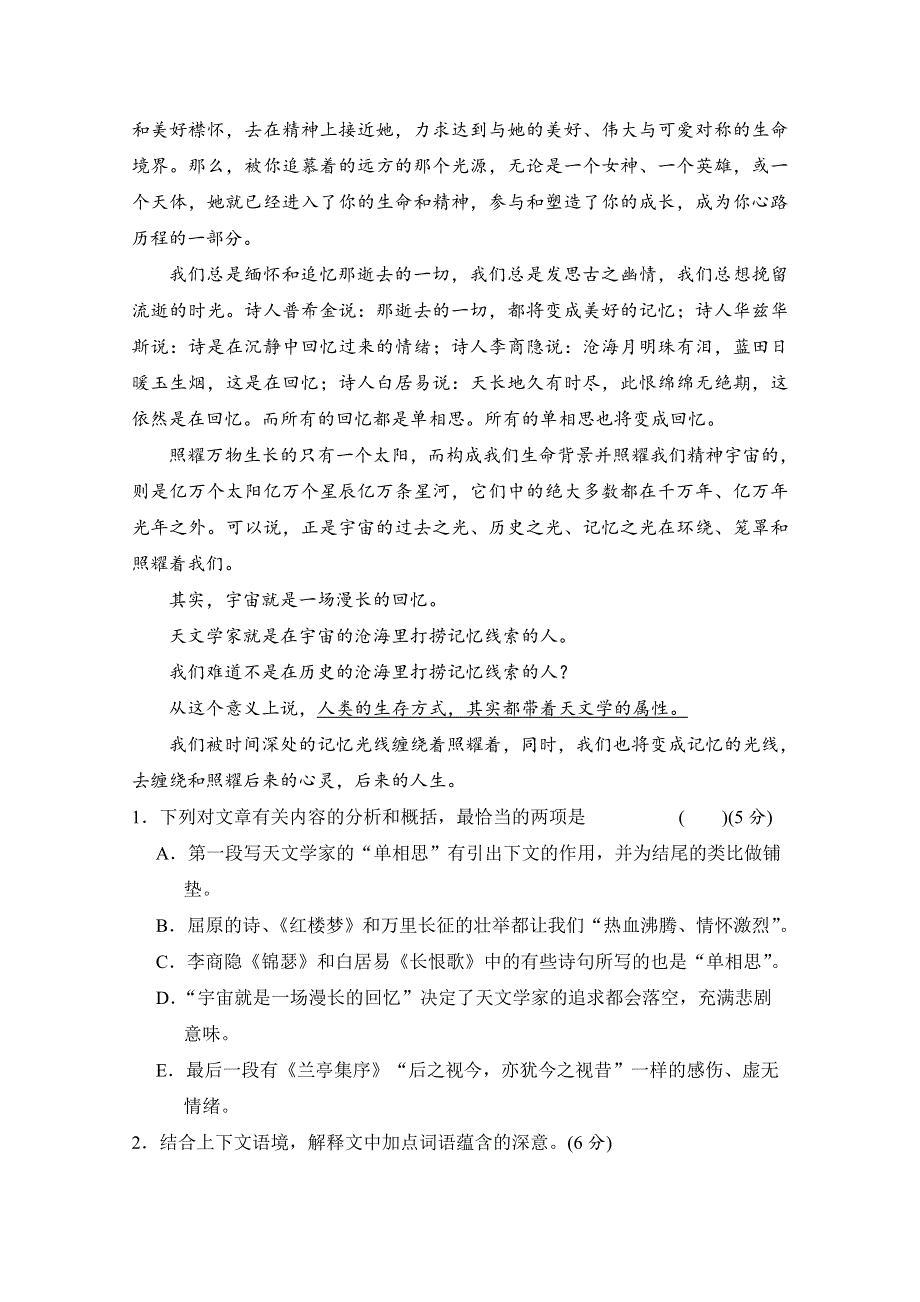 和美好襟怀，去在精神上接近她，力求达到与她的美好、伟大与可爱对称的生命境界。那么，被你追慕着的远方的那个光源，无论是一个女神、一个英雄，或一个天体，她就已经进入了你的生命和精神，参与和塑造了你的成长，成为你心路历程的一部分。

我们总是缅怀和追忆那逝去的一切，我们总是发思古之幽情，我们总想挽留流逝的时光。诗人普希金说：那逝去的一切，都将变成美好的记忆；诗人华兹华斯说：诗是在沉静中回忆过来的情绪；诗人李商隐说：沧海月明珠有泪，蓝田日暖玉生烟，这是在回忆；诗人白居易说：天长地久有时尽，此恨绵绵无绝期，这依然是在回忆。而所有的回忆都是单相思。所有的单相思也将变成回忆。

照耀万物生长的只有一个太阳，而构成我们生命背景并照耀我们精神宇宙的，则是亿万个太阳亿万个星辰亿万条星河，它们中的绝大多数都在千万年、亿万年光年之外。可以说，正是宇宙的过去之光、历史之光、记忆之光在环绕、笼罩和照耀着我们。

其实，宇宙就是一场漫长的回忆。

天文学家就是在宇宙的沧海里打捞记忆线索的人。

我们难道不是在历史的沧海里打捞记忆线索的人？

从这个意义上说，人类的生存方式，其实都带着天文学的属性。

我们被时间深处的记忆光线缠绕着照耀着，同时，我们也将变成记忆的光线，去缠绕和照耀后来的心灵，后来的人生。

1．下列对文章有关内容的分析和概括，最恰当的两项是　(　　)(5 分)

A．第一段写天文学家的“单相思”有引出下文的作用，并为结尾的类比做铺垫。

B．屈原的诗、《红楼梦》和万里长征的壮举都让我们“热血沸腾、情怀激烈”。

C．李商隐《锦瑟》和白居易《长恨歌》中的有些诗句所写的也是“单相思”。

D．“宇宙就是一场漫长的回忆”决定了天文学家的追求都会落空，充满悲剧意味。

E．最后一段有《兰亭集序》“后之视今，亦犹今之视昔”一样的感伤、虚无情绪。

2．结合上下文语境，解释文中加点词语蕴含的深意。(6 分)